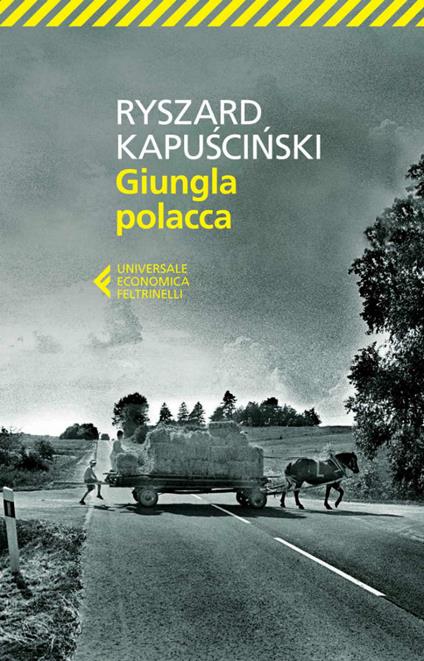 RYSZARD
KAPUŚCIŃSKI
Giungla
polacca

UNIVERSALE
ECONOMICA
FELTRINELLI